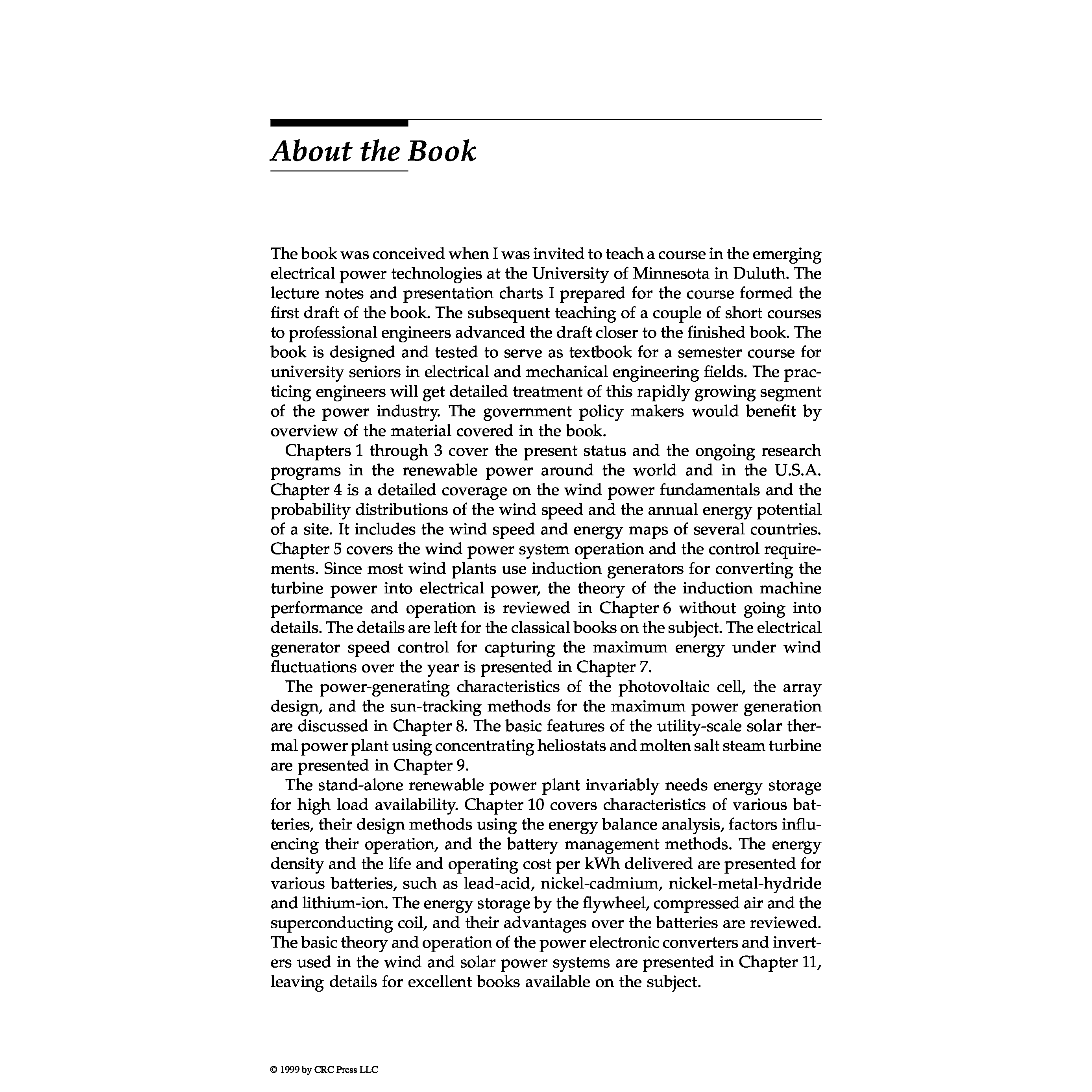 About the Book

The book was conceived when I was invited to teach a course in the emerging electrical power technologies at the University of Minnesota in Duluth. The lecture notes and presentation charts I prepared for the course formed the first draft of the book. The subsequent teaching of a couple of short courses to professional engineers advanced the draft closer to the finished book. The book is designed and tested to serve as textbook for a semester course for university seniors in electrical and mechanical engineering fields. The practicing engineers will get detailed treatment of this rapidly growing segment of the power industry. The government policy makers would benefit by overview of the material covered in the book.

Chapters 1 through 3 cover the present status and the ongoing research programs in the renewable power around the world and in the U.S.A. Chapter 4 is a detailed coverage on the wind power fundamentals and the probability distributions of the wind speed and the annual energy potential of a site. It includes the wind speed and energy maps of several countries. Chapter 5 covers the wind power system operation and the control requirements. Since most wind plants use induction generators for converting the turbine power into electrical power, the theory of the induction machine performance and operation is reviewed in Chapter 6 without going into details. The details are left for the classical books on the subject. The electrical generator speed control for capturing the maximum energy under wind fluctuations over the year is presented in Chapter 7.

The power-generating characteristics of the photovoltaic cell, the array design, and the sun-tracking methods for the maximum power generation are discussed in Chapter 8. The basic features of the utility-scale solar thermal power plant using concentrating heliostats and molten salt steam turbine are presented in Chapter 9.

The stand-alone renewable power plant invariably needs energy storage for high load availability. Chapter 10 covers characteristics of various batteries, their design methods using the energy balance analysis, factors influencing their operation, and the battery management methods. The energy density and the life and operating cost per kWh delivered are presented for various batteries, such as lead-acid, nickel-cadmium, nickel-metal-hydride and lithium-ion. The energy storage by the flywheel, compressed air and the superconducting coil, and their advantages over the batteries are reviewed. The basic theory and operation of the power electronic converters and inverters used in the wind and solar power systems are presented in Chapter 11, leaving details for excellent books available on the subject.

© 1999 by CRC Press LLC